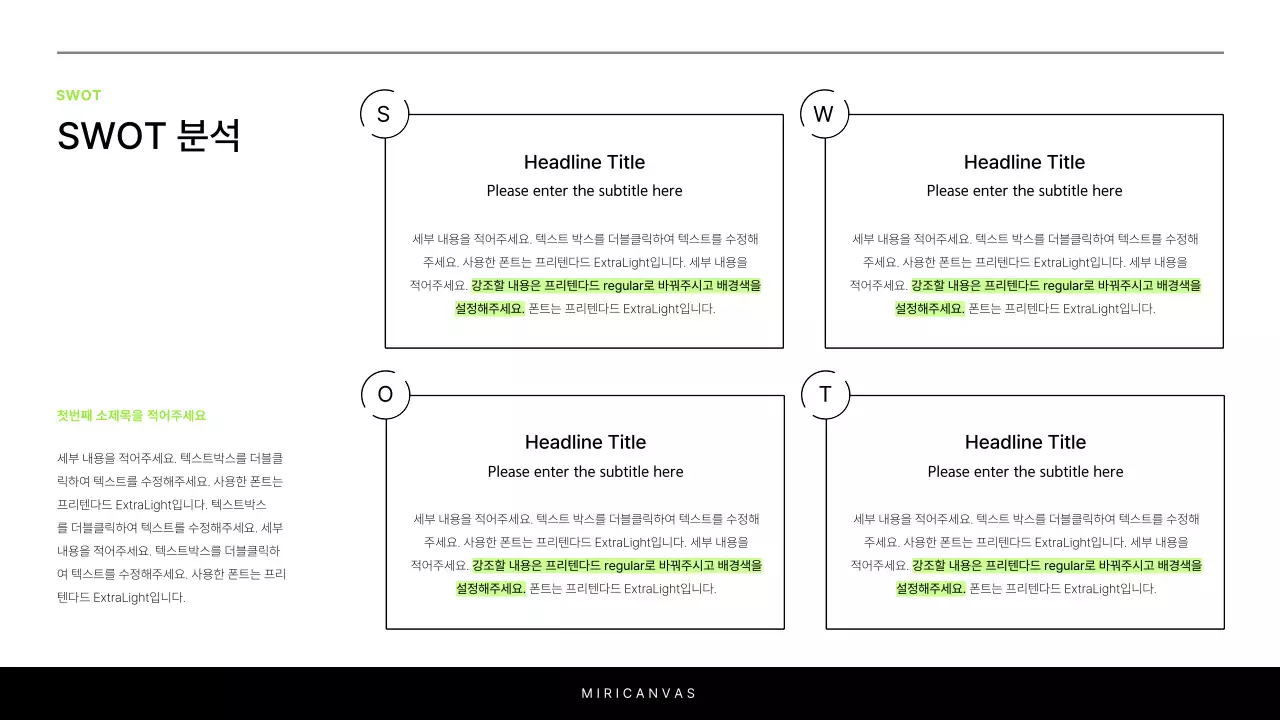 SWOT

SWOT 분석

첫번째 소제목을 적어주세요

세부 내용을 적어주세요. 텍스트박스를 더블클릭하여 텍스트를 수정해주세요. 사용한 폰트는 프리텐다드 ExtraLight입니다. 텍스트박스를 더블클릭하여 텍스트를 수정해주세요. 세부 내용을 적어주세요. 텍스트박스를 더블클릭하여 텍스트를 수정해주세요. 사용한 폰트는 프리텐다드 ExtraLight입니다.

S

Headline Title

Please enter the subtitle here

세부 내용을 적어주세요. 텍스트 박스를 더블클릭하여 텍스트를 수정해주세요. 사용한 폰트는 프리텐다드 ExtraLight입니다. 세부 내용을 적어주세요. 강조할 내용은 프리텐다드 regular로 바꿔주시고 배경색을 설정해주세요. 폰트는 프리텐다드 ExtraLight입니다.

W

Headline Title

Please enter the subtitle here

세부 내용을 적어주세요. 텍스트 박스를 더블클릭하여 텍스트를 수정해주세요. 사용한 폰트는 프리텐다드 ExtraLight입니다. 세부 내용을 적어주세요. 강조할 내용은 프리텐다드 regular로 바꿔주시고 배경색을 설정해주세요. 폰트는 프리텐다드 ExtraLight입니다.

O

Headline Title

Please enter the subtitle here

세부 내용을 적어주세요. 텍스트 박스를 더블클릭하여 텍스트를 수정해주세요. 사용한 폰트는 프리텐다드 ExtraLight입니다. 세부 내용을 적어주세요. 강조할 내용은 프리텐다드 regular로 바꿔주시고 배경색을 설정해주세요. 폰트는 프리텐다드 ExtraLight입니다.

T

Headline Title

Please enter the subtitle here

세부 내용을 적어주세요. 텍스트 박스를 더블클릭하여 텍스트를 수정해주세요. 사용한 폰트는 프리텐다드 ExtraLight입니다. 세부 내용을 적어주세요. 강조할 내용은 프리텐다드 regular로 바꿔주시고 배경색을 설정해주세요. 폰트는 프리텐다드 ExtraLight입니다.

MIRICANVAS